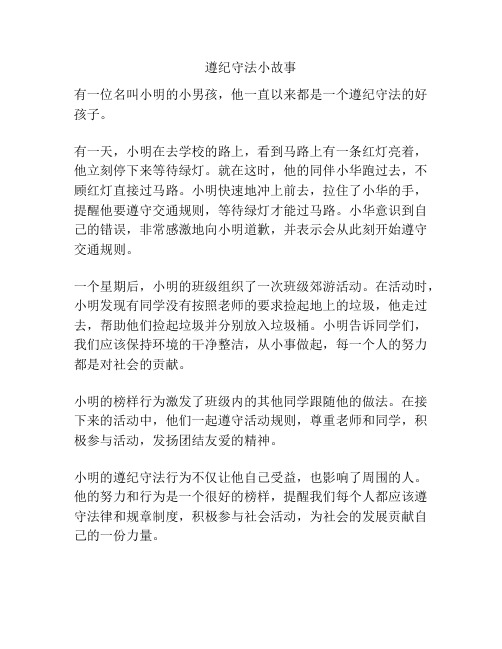 遵纪守法小故事

有一位名叫小明的小男孩，他一直以来都是一个遵纪守法的好孩子。

有一天，小明在去学校的路上，看到马路上有一条红灯亮着，他立刻停下来等待绿灯。就在这时，他的同伴小华跑过去，不顾红灯直接过马路。小明快速地冲上前去，拉住了小华的手，提醒他要遵守交通规则，等待绿灯才能过马路。小华意识到自己的错误，非常感激地向小明道歉，并表示会从此刻开始遵守交通规则。

一个星期后，小明的班级组织了一次班级郊游活动。在活动时，小明发现有同学没有按照老师的要求捡起地上的垃圾，他走过去，帮助他们捡起垃圾并分别放入垃圾桶。小明告诉同学们，我们应该保持环境的干净整洁，从小事做起，每一个人的努力都是对社会的贡献。

小明的榜样行为激发了班级内的其他同学跟随他的做法。在接下来的活动中，他们一起遵守活动规则，尊重老师和同学，积极参与活动，发扬团结友爱的精神。

小明的遵纪守法行为不仅让他自己受益，也影响了周围的人。他的努力和行为是一个很好的榜样，提醒我们每个人都应该遵守法律和规章制度，积极参与社会活动，为社会的发展贡献自己的一份力量。